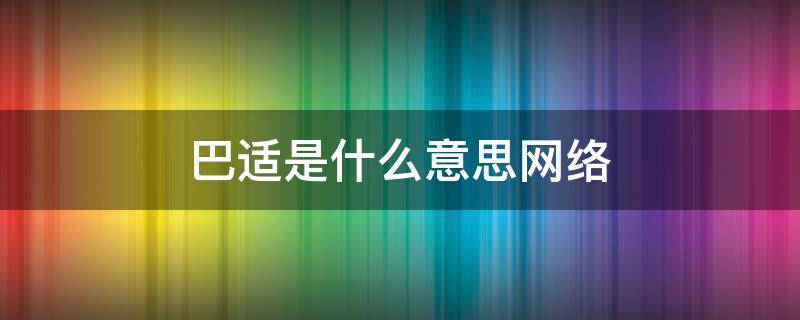 巴适是什么意思网络